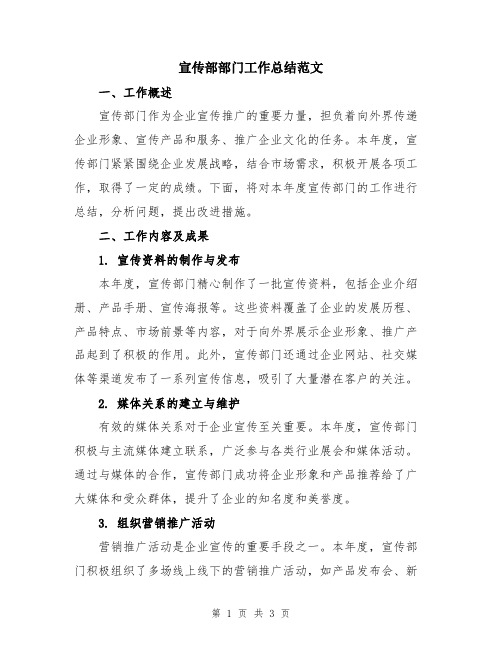 宣传部部门工作总结范文

一、工作概述

宣传部门作为企业宣传推广的重要力量，担负着向外界传递企业形象、宣传产品和服务、推广企业文化的任务。本年度，宣传部门紧紧围绕企业发展战略，结合市场需求，积极开展各项工作，取得了一定的成绩。下面，将对本年度宣传部门的工作进行总结，分析问题，提出改进措施。

二、工作内容及成果

1. 宣传资料的制作与发布

本年度，宣传部门精心制作了一批宣传资料，包括企业介绍册、产品手册、宣传海报等。这些资料覆盖了企业的发展历程、产品特点、市场前景等内容，对于向外界展示企业形象、推广产品起到了积极的作用。此外，宣传部门还通过企业网站、社交媒体等渠道发布了一系列宣传信息，吸引了大量潜在客户的关注。

2. 媒体关系的建立与维护

有效的媒体关系对于企业宣传至关重要。本年度，宣传部门积极与主流媒体建立联系，广泛参与各类行业展会和媒体活动。通过与媒体的合作，宣传部门成功将企业形象和产品推荐给了广大媒体和受众群体，提升了企业的知名度和美誉度。

3. 组织营销推广活动

营销推广活动是企业宣传的重要手段之一。本年度，宣传部门积极组织了多场线上线下的营销推广活动，如产品发布会、新

第 1 页 共 3 页